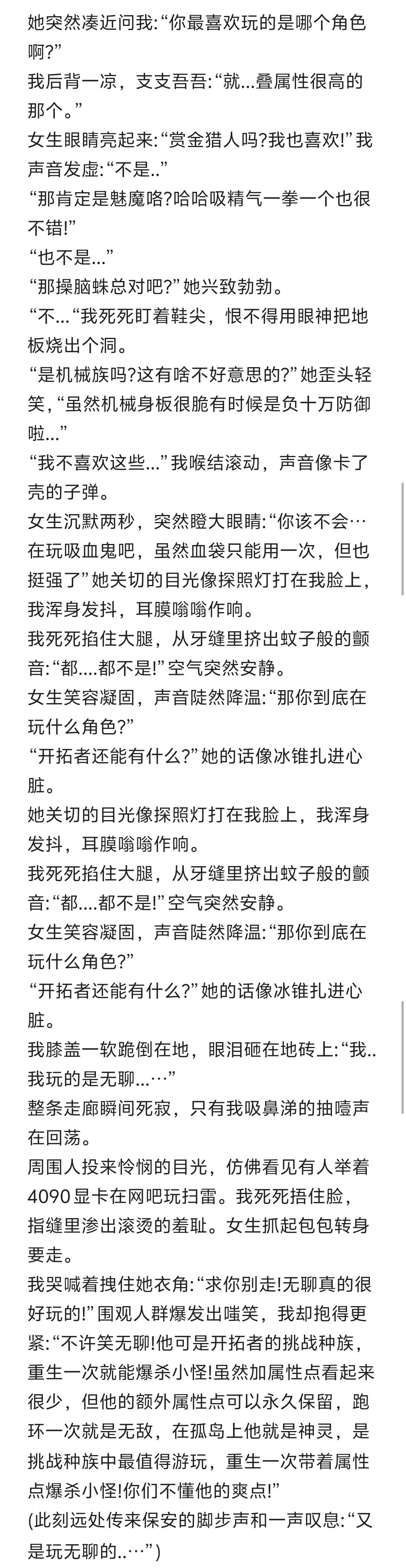 她突然凑近问我:“你最喜欢玩的是哪个角色啊?”
我后背一凉，支支吾吾:“就...叠属性很高的那个。”
女生眼睛亮起来:“赏金猎人吗?我也喜欢!”我声音发虚:“不是..”
“那肯定是魅魔咯?哈哈吸精气一拳一个也很不错!”
“也不是...”
“那操脑蛛总对吧?”她兴致勃勃。
“不...“我死死盯着鞋尖，恨不得用眼神把地板烧出个洞。
“是机械族吗?这有啥不好意思的?”她歪头轻笑，“虽然机械身板很脆有时候是负十万防御啦...”
“我不喜欢这些...”我喉结滚动，声音像卡了壳的子弹。
女生沉默两秒，突然瞪大眼睛:“你该不会…在玩吸血鬼吧，虽然血袋只能用一次，但也挺强了”她关切的目光像探照灯打在我脸上，我浑身发抖，耳膜嗡嗡作响。
我死死掐住大腿，从牙缝里挤出蚊子般的颤音:“都....都不是!”空气突然安静。
女生笑容凝固，声音陡然降温:“那你到底在玩什么角色?”
“开拓者还能有什么?”她的话像冰锥扎进心脏。
她关切的目光像探照灯打在我脸上，我浑身发抖，耳膜嗡嗡作响。
我死死掐住大腿，从牙缝里挤出蚊子般的颤音:“都....都不是!”空气突然安静。
女生笑容凝固，声音陡然降温:“那你到底在玩什么角色?”
“开拓者还能有什么?”她的话像冰锥扎进心脏。
我膝盖一软跪倒在地，眼泪砸在地砖上:“我..我玩的是无聊...…”
整条走廊瞬间死寂，只有我吸鼻涕的抽噎声在回荡。
周围人投来怜悯的目光，仿佛看见有人举着4090显卡在网吧玩扫雷。我死死捂住脸，指缝里渗出滚烫的羞耻。女生抓起包包转身要走。
我哭喊着拽住她衣角:“求你别走!无聊真的很好玩的!”围观人群爆发出嗤笑，我却抱得更紧:“不许笑无聊!他可是开拓者的挑战种族，重生一次就能爆杀小怪!虽然加属性点看起来很少，但他的额外属性点可以永久保留，跑环一次就是无敌，在孤岛上他就是神灵，是挑战种族中最值得游玩，重生一次带着属性点爆杀小怪!你们不懂他的爽点!”
(此刻远处传来保安的脚步声和一声叹息:“又是玩无聊的..…”)